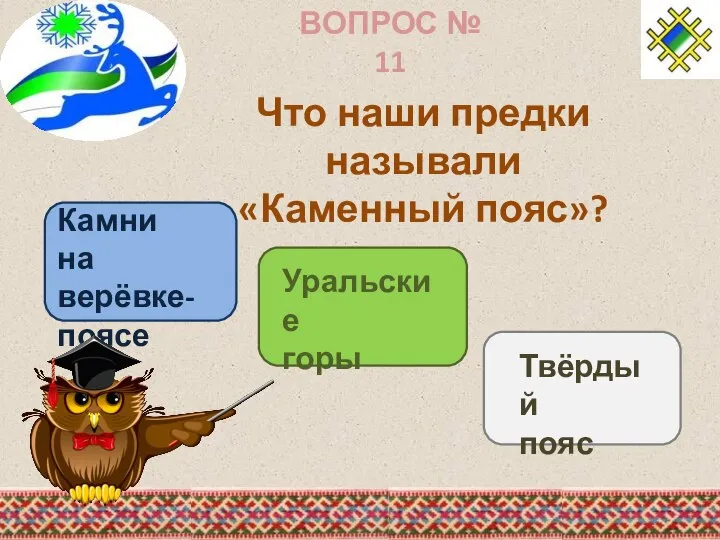 ВОПРОС № 11

Что наши предки называли «Каменный пояс»?

Камни на верёвке-поясе

Уральские горы

Твёрдый пояс